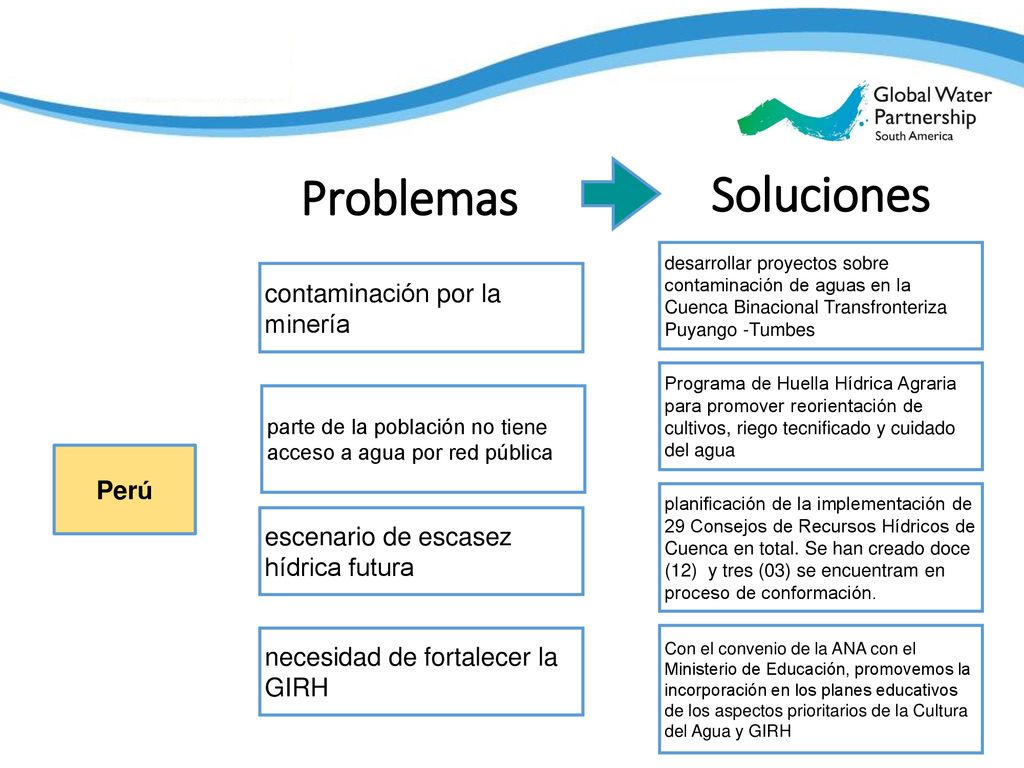 Global Water Partnership
South America

Problemas

Soluciones

Perú

contaminación por la minería

parte de la población no tiene acceso a agua por red pública

escenario de escasez hídrica futura

necesidad de fortalecer la GIRH

desarrollar proyectos sobre contaminación de aguas en la Cuenca Binacional Transfronteriza Puyango -Tumbes

Programa de Huella Hídrica Agraria para promover reorientación de cultivos, riego tecnificado y cuidado del agua

planificación de la implementación de 29 Consejos de Recursos Hídricos de Cuenca en total. Se han creado doce (12) y tres (03) se encuentram en proceso de conformación.

Con el convenio de la ANA con el Ministerio de Educación, promovemos la incorporación en los planes educativos de los aspectos prioritarios de la Cultura del Agua y GIRH